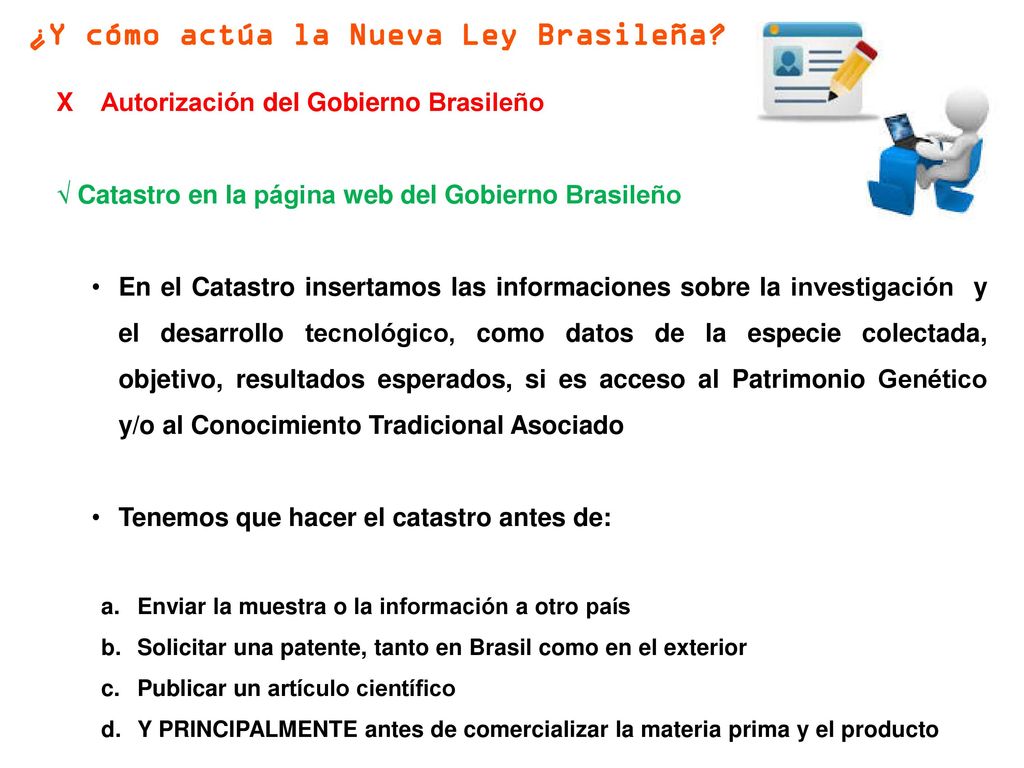 ¿Y cómo actúa la Nueva Ley Brasileña?

X Autorización del Gobierno Brasileño

√ Catastro en la página web del Gobierno Brasileño

• En el Catastro insertamos las informaciones sobre la investigación y el desarrollo tecnológico, como datos de la especie colectada, objetivo, resultados esperados, si es acceso al Patrimonio Genético y/o al Conocimiento Tradicional Asociado

• Tenemos que hacer el catastro antes de:

a. Enviar la muestra o la información a otro país
b. Solicitar una patente, tanto en Brasil como en el exterior
c. Publicar un artículo científico
d. Y PRINCIPALMENTE antes de comercializar la materia prima y el producto